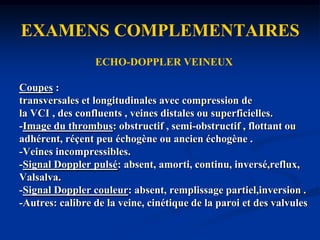 EXAMENS COMPLEMENTAIRES

ECHO-DOPPLER VEINEUX

Coupes :
transversales et longitudinales avec compression de la VCI , des confluents , veines distales ou superficielles.
-Image du thrombus: obstructif , semi-obstructif , flottant ou adhérent, réçent peu échogène ou ancien échogène .
-Veines incompressibles.
-Signal Doppler pulsé: absent, amorti, continu, inversé,reflux, Valsalva.
-Signal Doppler couleur: absent, remplissage partiel,inversion .
-Autres: calibre de la veine, cinétique de la paroi et des valvules